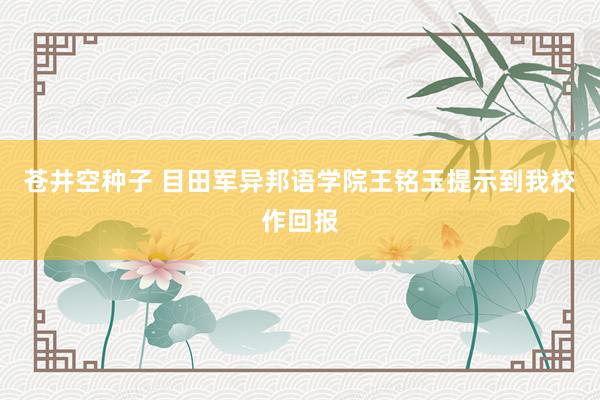 苍井空种子 目田军异邦语学院王铭玉提示到我校作回报